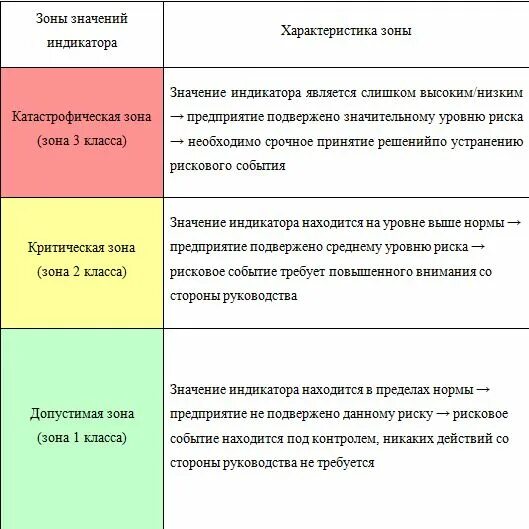 | Зоны значений индикатора | Характеристика зоны |
|---|---|
| Катастрофическая зона (зона 3 класса) | Значение индикатора является слишком высоким/низким → предприятие подвержено значительному уровню риска → необходимо срочное принятие решенийпо устранению рискового события |
| Критическая зона (зона 2 класса) | Значение индикатора находится на уровне выше нормы → предприятие подвержено среднему уровню риска → рисковое событие требует повышенного внимания со стороны руководства |
| Допустимая зона (зона 1 класса) | Значение индикатора находится в пределах нормы → предприятие не подвержено данному риску → рисковое событие находится под контролем, никаких действий со стороны руководства не требуется |